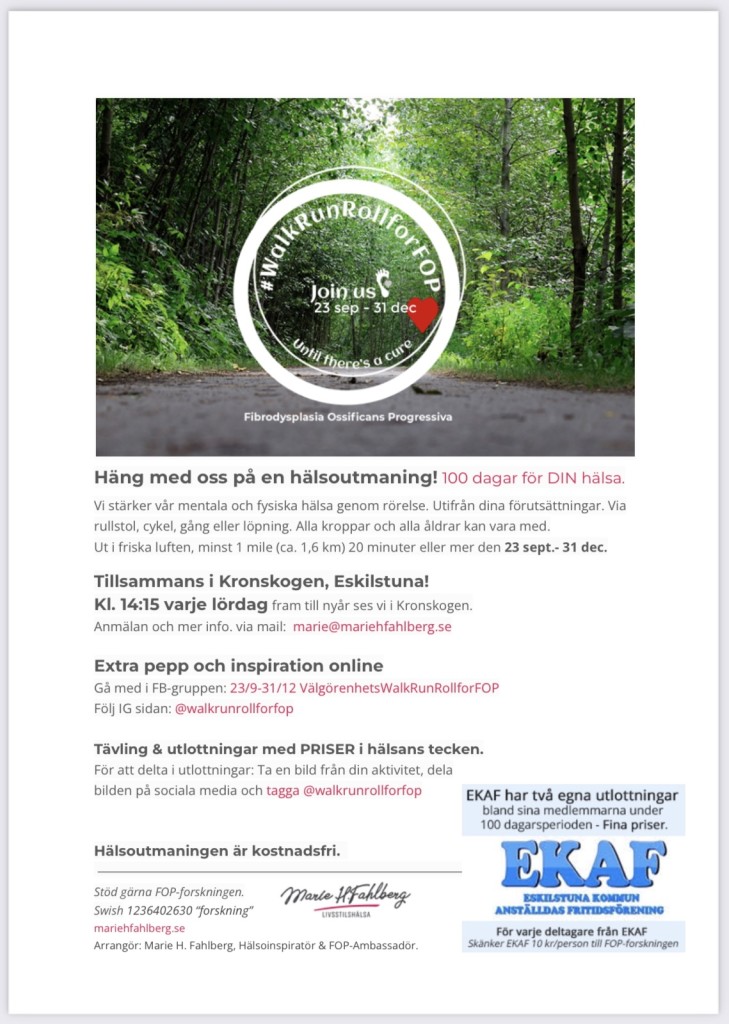 #WalkRunRollforFOP

Join us
23 sep - 31 dec

Until there's a cure

Fibrodysplasia Ossificans Progressiva

Häng med oss på en hälsoutmaning! 100 dagar för DIN hälsa.

Vi stärker vår mentala och fysiska hälsa genom rörelse. Utifrån dina förutsättningar. Via rullstol, cykel, gång eller löpning. Alla kroppar och alla åldrar kan vara med.
Ut i friska luften, minst 1 mile (ca. 1,6 km) 20 minuter eller mer den 23 sept.- 31 dec.

Tillsammans i Kronskogen, Eskilstuna!
Kl. 14:15 varje lördag fram till nyår ses vi i Kronskogen.
Anmälan och mer info. via mail: marie@mariehfahlberg.se

Extra pepp och inspiration online
Gå med i FB-gruppen: 23/9-31/12 VälgörenhetsWalkRunRollforFOP
Följ IG sidan: @walkrunrollforfop

Tävling & utlottningar med PRISER i hälsans tecken.
För att delta i utlottningar: Ta en bild från din aktivitet, dela bilden på sociala media och tagga @walkrunrollforfop

Hälsoutmaningen är kostnadsfri.

Stöd gärna FOP-forskningen.
Swish 1236402630 "forskning"
mariehfahlberg.se
Arrangör: Marie H. Fahlberg, Hälsoinspiratör & FOP-Ambassadör.

Marie H Fahlberg
LIVSSTILSHÄLSA

EKAF har två egna utlottningar
bland sina medlemmarna under
100 dagarsperioden - Fina priser.

EKAF
ESKILSTUNA KOMMUN
ANSTÄLLDAS FRITIDSFÖRENING

För varje deltagare från EKAF
Skänker EKAF 10 kr/person till FOP-forskningen